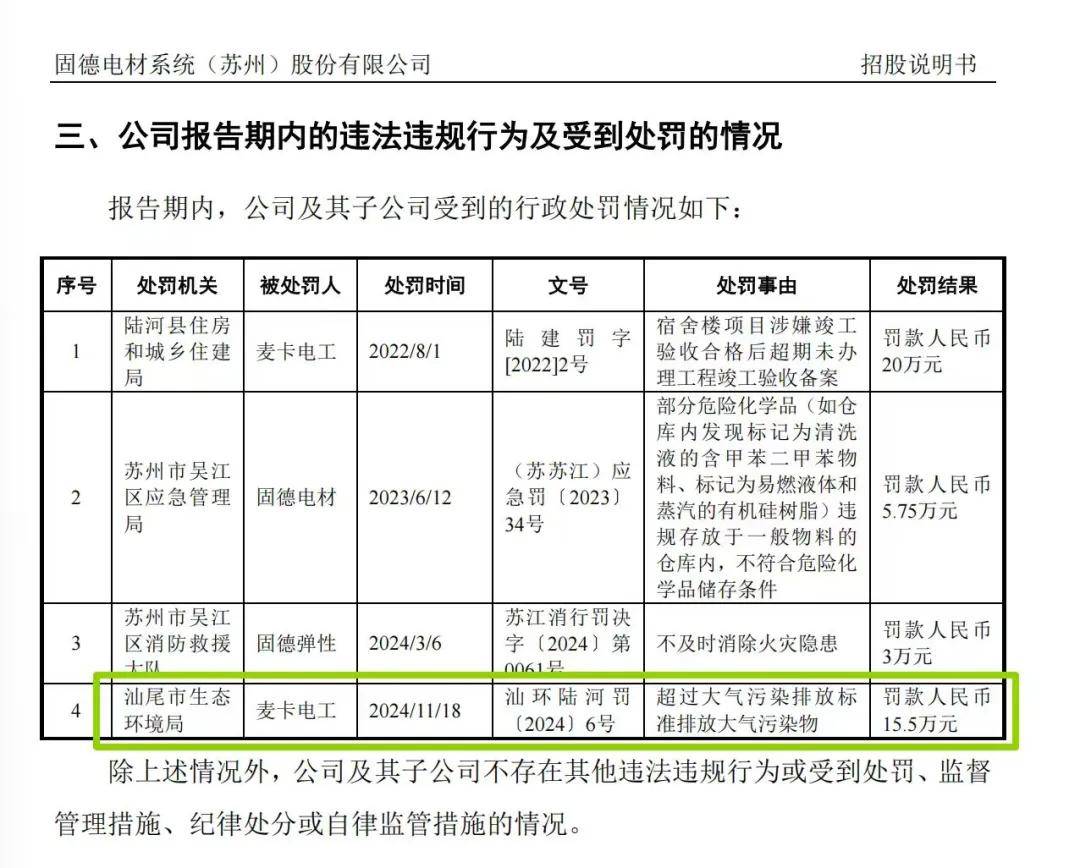 固德电材系统（苏州）股份有限公司　　招股说明书

三、公司报告期内的违法违规行为及受到处罚的情况

报告期内，公司及其子公司受到的行政处罚情况如下：

| 序号 | 处罚机关 | 被处罚人 | 处罚时间 | 文号 | 处罚事由 | 处罚结果 |
|---|---|---|---|---|---|---|
| 1 | 陆河县住房和城乡住建局 | 麦卡电工 | 2022/8/1 | 陆建罚字[2022]2号 | 宿舍楼项目涉嫌竣工验收合格后超期未办理工程竣工验收备案 | 罚款人民币20万元 |
| 2 | 苏州市吴江区应急管理局 | 固德电材 | 2023/6/12 | （苏苏江）应急罚〔2023〕34号 | 部分危险化学品（如仓库内发现标记为清洗液的含甲苯二甲苯物料、标记为易燃液体和蒸汽的有机硅树脂）违规存放于一般物料的仓库内，不符合危险化学品储存条件 | 罚款人民币5.75万元 |
| 3 | 苏州市吴江区消防救援大队 | 固德弹性 | 2024/3/6 | 苏江消行罚决字〔2024〕第0061号 | 不及时消除火灾隐患 | 罚款人民币3万元 |
| 4 | 汕尾市生态环境局 | 麦卡电工 | 2024/11/18 | 汕环陆河罚〔2024〕6号 | 超过大气污染排放标准排放大气污染物 | 罚款人民币15.5万元 |

除上述情况外，公司及其子公司不存在其他违法违规行为或受到处罚、监督管理措施、纪律处分或自律监管措施的情况。